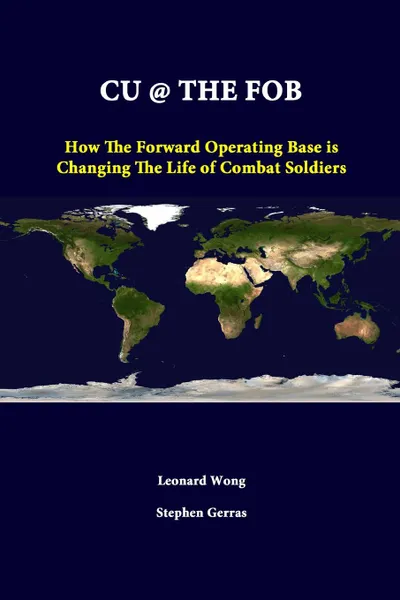 CU @ THE FOB

How The Forward Operating Base is Changing The Life of Combat Soldiers

Leonard Wong

Stephen Gerras